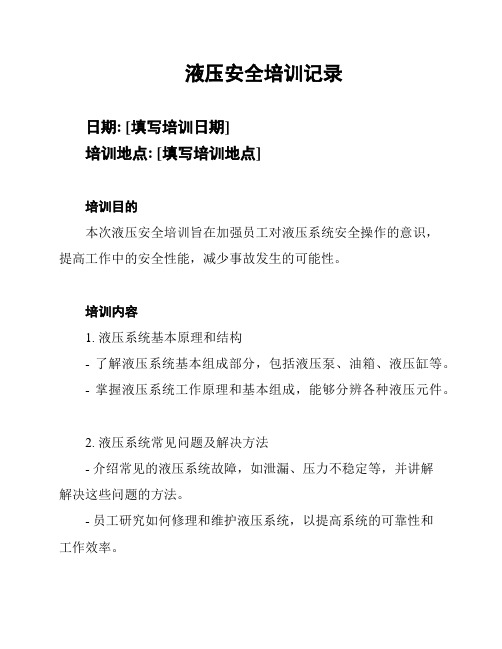 液压安全培训记录

日期: [填写培训日期]
培训地点: [填写培训地点]

培训目的

本次液压安全培训旨在加强员工对液压系统安全操作的意识，提高工作中的安全性能，减少事故发生的可能性。

培训内容

1. 液压系统基本原理和结构
- 了解液压系统基本组成部分，包括液压泵、油箱、液压缸等。
- 掌握液压系统工作原理和基本组成，能够分辨各种液压元件。

2. 液压系统常见问题及解决方法
- 介绍常见的液压系统故障，如泄漏、压力不稳定等，并讲解解决这些问题的方法。
- 员工研究如何修理和维护液压系统，以提高系统的可靠性和工作效率。